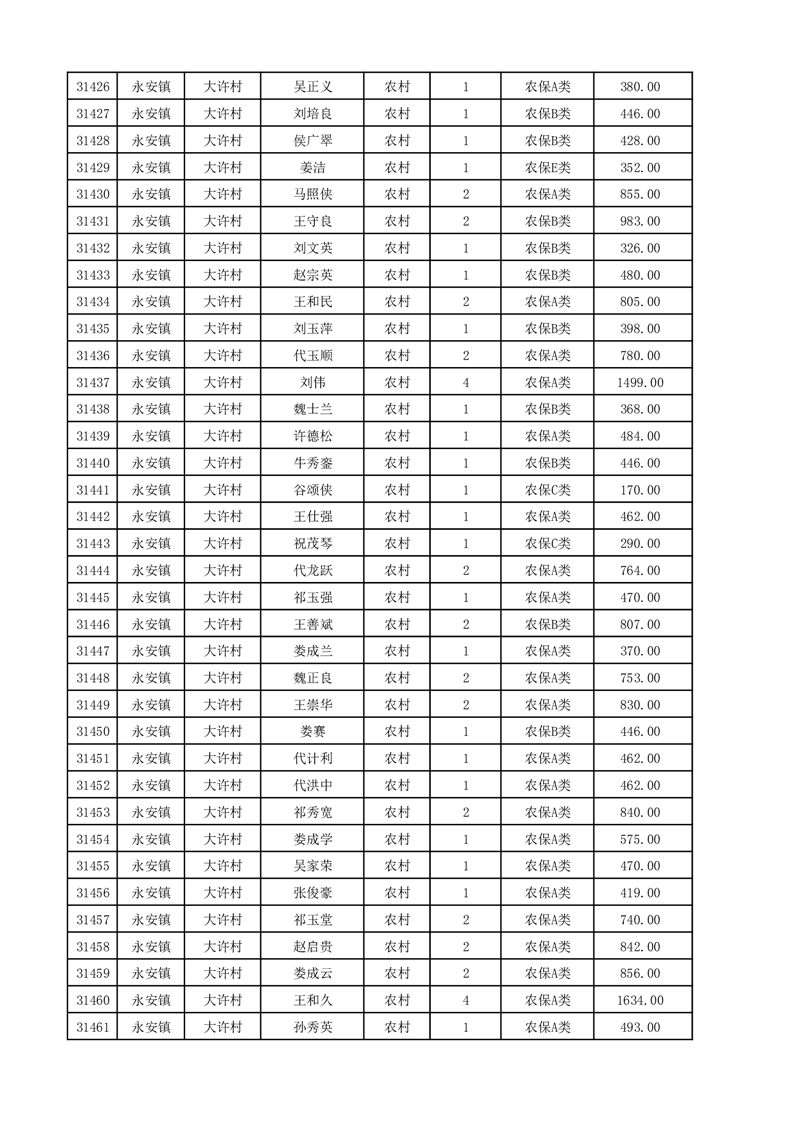 | 31426 | 永安镇 | 大许村 | 吴正义 | 农村 | 1 | 农保A类 | 380.00 |
|---|---|---|---|---|---|---|---|
| 31427 | 永安镇 | 大许村 | 刘培良 | 农村 | 1 | 农保B类 | 446.00 |
| 31428 | 永安镇 | 大许村 | 侯广翠 | 农村 | 1 | 农保B类 | 428.00 |
| 31429 | 永安镇 | 大许村 | 姜洁 | 农村 | 1 | 农保E类 | 352.00 |
| 31430 | 永安镇 | 大许村 | 马照侠 | 农村 | 2 | 农保A类 | 855.00 |
| 31431 | 永安镇 | 大许村 | 王守良 | 农村 | 2 | 农保B类 | 983.00 |
| 31432 | 永安镇 | 大许村 | 刘文英 | 农村 | 1 | 农保B类 | 326.00 |
| 31433 | 永安镇 | 大许村 | 赵宗英 | 农村 | 1 | 农保B类 | 480.00 |
| 31434 | 永安镇 | 大许村 | 王和民 | 农村 | 2 | 农保A类 | 805.00 |
| 31435 | 永安镇 | 大许村 | 刘玉萍 | 农村 | 1 | 农保B类 | 398.00 |
| 31436 | 永安镇 | 大许村 | 代玉顺 | 农村 | 2 | 农保A类 | 780.00 |
| 31437 | 永安镇 | 大许村 | 刘伟 | 农村 | 4 | 农保A类 | 1499.00 |
| 31438 | 永安镇 | 大许村 | 魏士兰 | 农村 | 1 | 农保B类 | 368.00 |
| 31439 | 永安镇 | 大许村 | 许德松 | 农村 | 1 | 农保A类 | 484.00 |
| 31440 | 永安镇 | 大许村 | 牛秀銮 | 农村 | 1 | 农保B类 | 446.00 |
| 31441 | 永安镇 | 大许村 | 谷颂侠 | 农村 | 1 | 农保C类 | 170.00 |
| 31442 | 永安镇 | 大许村 | 王仕强 | 农村 | 1 | 农保A类 | 462.00 |
| 31443 | 永安镇 | 大许村 | 祝茂琴 | 农村 | 1 | 农保C类 | 290.00 |
| 31444 | 永安镇 | 大许村 | 代龙跃 | 农村 | 2 | 农保A类 | 764.00 |
| 31445 | 永安镇 | 大许村 | 祁玉强 | 农村 | 1 | 农保A类 | 470.00 |
| 31446 | 永安镇 | 大许村 | 王善斌 | 农村 | 2 | 农保B类 | 807.00 |
| 31447 | 永安镇 | 大许村 | 娄成兰 | 农村 | 1 | 农保A类 | 370.00 |
| 31448 | 永安镇 | 大许村 | 魏正良 | 农村 | 2 | 农保A类 | 753.00 |
| 31449 | 永安镇 | 大许村 | 王崇华 | 农村 | 2 | 农保A类 | 830.00 |
| 31450 | 永安镇 | 大许村 | 娄赛 | 农村 | 1 | 农保B类 | 446.00 |
| 31451 | 永安镇 | 大许村 | 代计利 | 农村 | 1 | 农保A类 | 462.00 |
| 31452 | 永安镇 | 大许村 | 代洪中 | 农村 | 1 | 农保A类 | 462.00 |
| 31453 | 永安镇 | 大许村 | 祁秀宽 | 农村 | 2 | 农保A类 | 840.00 |
| 31454 | 永安镇 | 大许村 | 娄成学 | 农村 | 1 | 农保A类 | 575.00 |
| 31455 | 永安镇 | 大许村 | 吴家荣 | 农村 | 1 | 农保A类 | 470.00 |
| 31456 | 永安镇 | 大许村 | 张俊豪 | 农村 | 1 | 农保A类 | 419.00 |
| 31457 | 永安镇 | 大许村 | 祁玉堂 | 农村 | 2 | 农保A类 | 740.00 |
| 31458 | 永安镇 | 大许村 | 赵启贵 | 农村 | 2 | 农保A类 | 842.00 |
| 31459 | 永安镇 | 大许村 | 娄成云 | 农村 | 2 | 农保A类 | 856.00 |
| 31460 | 永安镇 | 大许村 | 王和久 | 农村 | 4 | 农保A类 | 1634.00 |
| 31461 | 永安镇 | 大许村 | 孙秀英 | 农村 | 1 | 农保A类 | 493.00 |